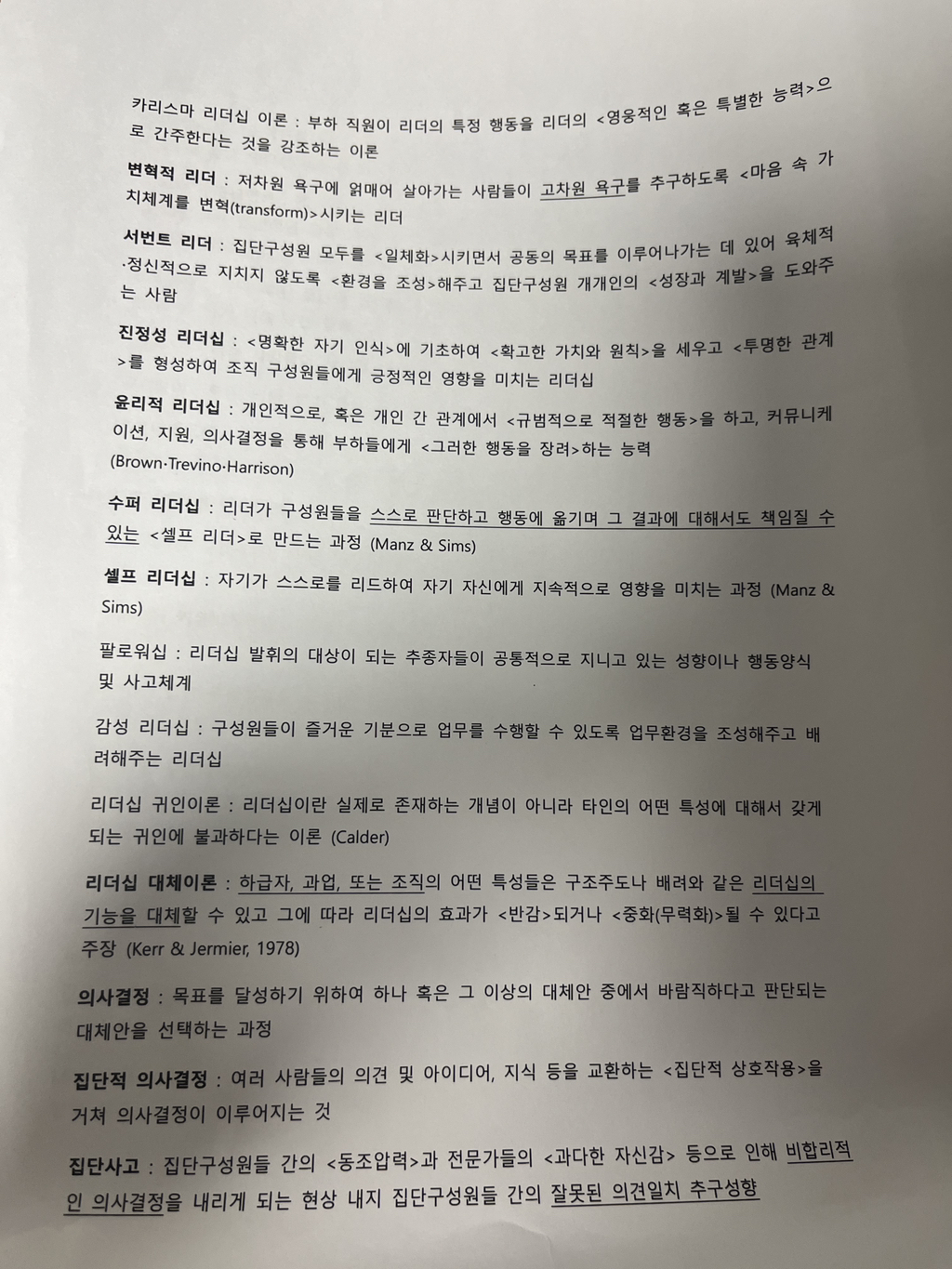 카리스마 리더십 이론 : 부하 직원이 리더의 특정 행동을 리더의 <영웅적인 혹은 특별한 능력>으로 간주한다는 것을 강조하는 이론

변혁적 리더 : 저차원 욕구에 얽매어 살아가는 사람들이 고차원 욕구를 추구하도록 <마음 속 가치체계를 변혁(transform)>시키는 리더

서번트 리더 : 집단구성원 모두를 <일체화>시키면서 공동의 목표를 이루어나가는 데 있어 육체적·정신적으로 지치지 않도록 <환경을 조성>해주고 집단구성원 개개인의 <성장과 계발>을 도와주는 사람

진정성 리더십 : <명확한 자기 인식>에 기초하여 <확고한 가치와 원칙>을 세우고 <투명한 관계>를 형성하여 조직 구성원들에게 긍정적인 영향을 미치는 리더십

윤리적 리더십 : 개인적으로, 혹은 개인 간 관계에서 <규범적으로 적절한 행동>을 하고, 커뮤니케이션, 지원, 의사결정을 통해 부하들에게 <그러한 행동을 장려>하는 능력 (Brown·Trevino·Harrison)

수퍼 리더십 : 리더가 구성원들을 스스로 판단하고 행동에 옮기며 그 결과에 대해서도 책임질 수 있는 <셀프 리더>로 만드는 과정 (Manz & Sims)

셀프 리더십 : 자기가 스스로를 리드하여 자기 자신에게 지속적으로 영향을 미치는 과정 (Manz & Sims)

팔로워십 : 리더십 발휘의 대상이 되는 추종자들이 공통적으로 지니고 있는 성향이나 행동양식 및 사고체계

감성 리더십 : 구성원들이 즐거운 기분으로 업무를 수행할 수 있도록 업무환경을 조성해주고 배려해주는 리더십

리더십 귀인이론 : 리더십이란 실제로 존재하는 개념이 아니라 타인의 어떤 특성에 대해서 갖게 되는 귀인에 불과하다는 이론 (Calder)

리더십 대체이론 : 하급자, 과업, 또는 조직의 어떤 특성들은 구조주도나 배려와 같은 리더십의 기능을 대체할 수 있고 그에 따라 리더십의 효과가 <반감>되거나 <중화(무력화)>될 수 있다고 주장 (Kerr & Jermier, 1978)

의사결정 : 목표를 달성하기 위하여 하나 혹은 그 이상의 대체안 중에서 바람직하다고 판단되는 대체안을 선택하는 과정

집단적 의사결정 : 여러 사람들의 의견 및 아이디어, 지식 등을 교환하는 <집단적 상호작용>을 거쳐 의사결정이 이루어지는 것

집단사고 : 집단구성원들 간의 <동조압력>과 전문가들의 <과다한 자신감> 등으로 인해 비합리적인 의사결정을 내리게 되는 현상 내지 집단구성원들 간의 잘못된 의견일치 추구성향